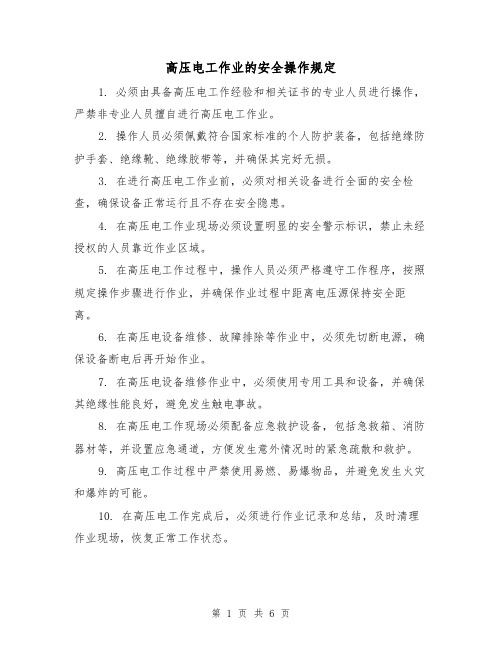 高压电工作业的安全操作规定

1. 必须由具备高压电工作经验和相关证书的专业人员进行操作，严禁非专业人员擅自进行高压电工作业。

2. 操作人员必须佩戴符合国家标准的个人防护装备，包括绝缘防护手套、绝缘靴、绝缘胶带等，并确保其完好无损。

3. 在进行高压电工作业前，必须对相关设备进行全面的安全检查，确保设备正常运行且不存在安全隐患。

4. 在高压电工作业现场必须设置明显的安全警示标识，禁止未经授权的人员靠近作业区域。

5. 在高压电工作过程中，操作人员必须严格遵守工作程序，按照规定操作步骤进行作业，并确保作业过程中距离电压源保持安全距离。

6. 在高压电设备维修、故障排除等作业中，必须先切断电源，确保设备断电后再开始作业。

7. 在高压电设备维修作业中，必须使用专用工具和设备，并确保其绝缘性能良好，避免发生触电事故。

8. 在高压电工作现场必须配备应急救护设备，包括急救箱、消防器材等，并设置应急通道，方便发生意外情况时的紧急疏散和救护。

9. 高压电工作过程中严禁使用易燃、易爆物品，并避免发生火灾和爆炸的可能。

10. 在高压电工作完成后，必须进行作业记录和总结，及时清理作业现场，恢复正常工作状态。

第 1 页 共 6 页